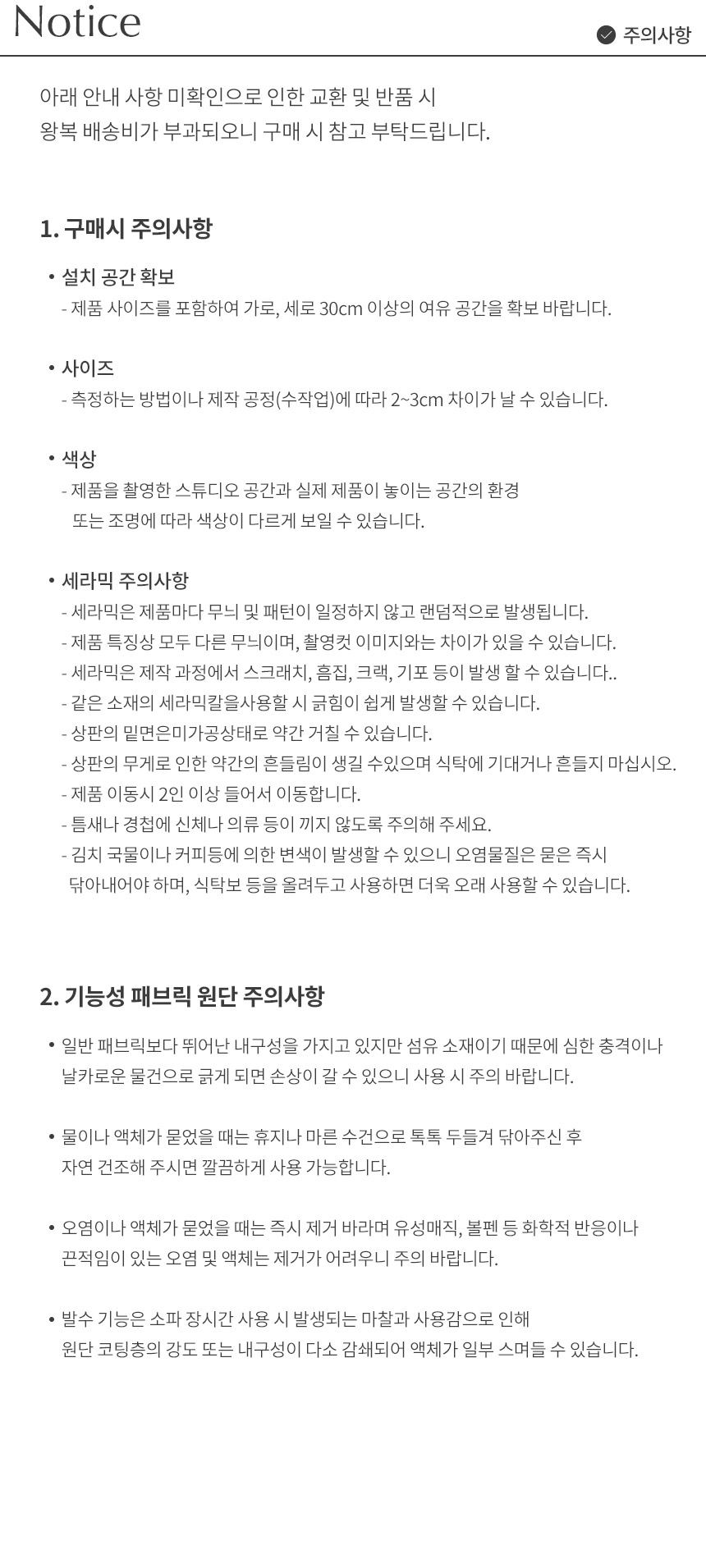 Notice

주의사항

아래 안내 사항 미확인으로 인한 교환 및 반품 시
왕복 배송비가 부과되오니 구매 시 참고 부탁드립니다.

1. 구매시 주의사항

• 설치 공간 확보
- 제품 사이즈를 포함하여 가로, 세로 30cm 이상의 여유 공간을 확보 바랍니다.

• 사이즈
- 측정하는 방법이나 제작 공정(수작업)에 따라 2~3cm 차이가 날 수 있습니다.

• 색상
- 제품을 촬영한 스튜디오 공간과 실제 제품이 놓이는 공간의 환경
또는 조명에 따라 색상이 다르게 보일 수 있습니다.

• 세라믹 주의사항
- 세라믹은 제품마다 무늬 및 패턴이 일정하지 않고 랜덤적으로 발생됩니다.
- 제품 특징상 모두 다른 무늬이며, 촬영컷 이미지와는 차이가 있을 수 있습니다.
- 세라믹은 제작 과정에서 스크래치, 흠집, 크랙, 기포 등이 발생 할 수 있습니다..
- 같은 소재의 세라믹칼을사용할 시 긁힘이 쉽게 발생할 수 있습니다.
- 상판의 밑면은미가공상태로 약간 거칠 수 있습니다.
- 상판의 무게로 인한 약간의 흔들림이 생길 수있으며 식탁에 기대거나 흔들지 마십시오.
- 제품 이동시 2인 이상 들어서 이동합니다.
- 틈새나 경첩에 신체나 의류 등이 끼지 않도록 주의해 주세요.
- 김치 국물이나 커피등에 의한 변색이 발생할 수 있으니 오염물질은 묻은 즉시
닦아내어야 하며, 식탁보 등을 올려두고 사용하면 더욱 오래 사용할 수 있습니다.

2. 기능성 패브릭 원단 주의사항

• 일반 패브릭보다 뛰어난 내구성을 가지고 있지만 섬유 소재이기 때문에 심한 충격이나
날카로운 물건으로 긁게 되면 손상이 갈 수 있으니 사용 시 주의 바랍니다.

• 물이나 액체가 묻었을 때는 휴지나 마른 수건으로 톡톡 두들겨 닦아주신 후
자연 건조해 주시면 깔끔하게 사용 가능합니다.

• 오염이나 액체가 묻었을 때는 즉시 제거 바라며 유성매직, 볼펜 등 화학적 반응이나
끈적임이 있는 오염 및 액체는 제거가 어려우니 주의 바랍니다.

• 발수 기능은 소파 장시간 사용 시 발생되는 마찰과 사용감으로 인해
원단 코팅층의 강도 또는 내구성이 다소 감쇄되어 액체가 일부 스며들 수 있습니다.